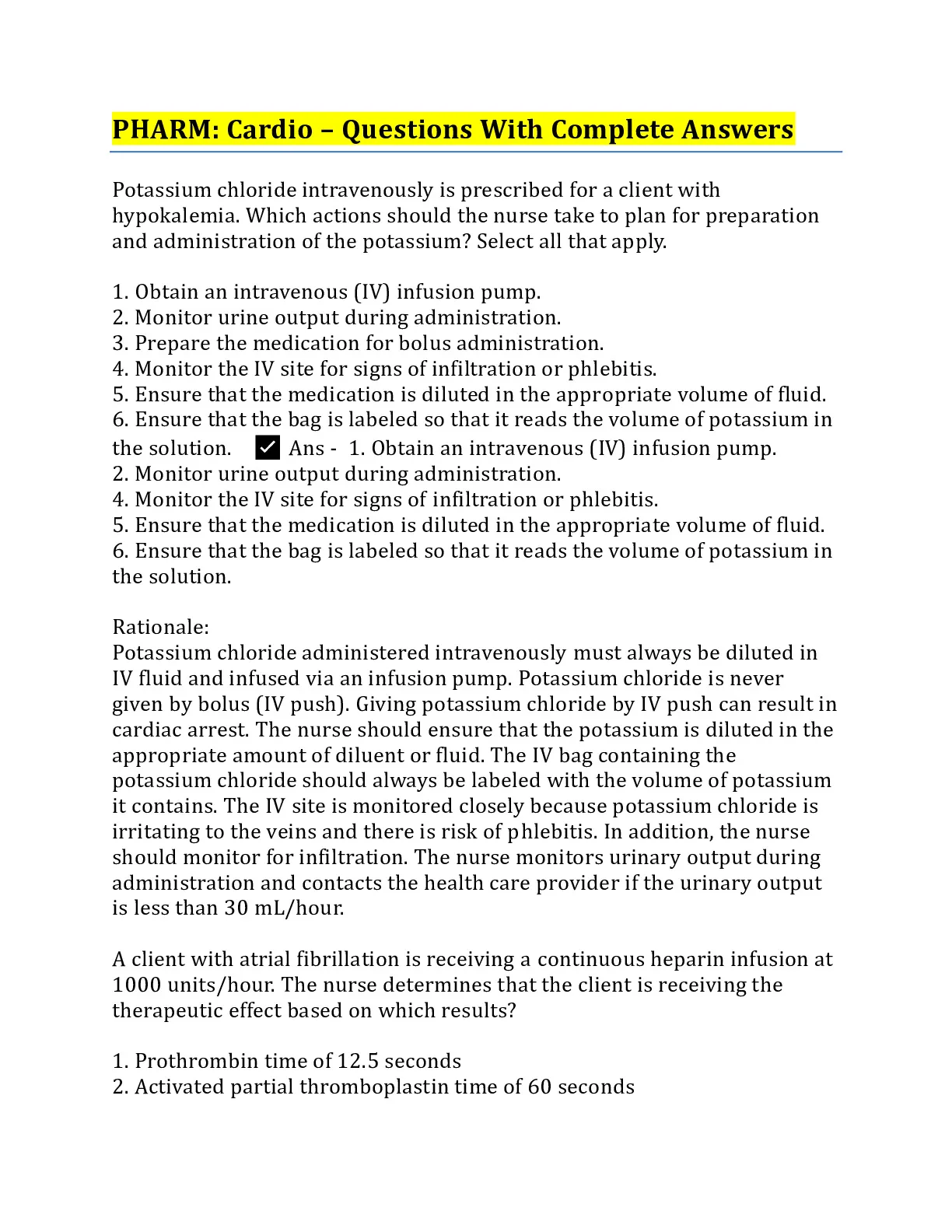 PHARM: Cardio – Questions With Complete Answers

Potassium chloride intravenously is prescribed for a client with hypokalemia. Which actions should the nurse take to plan for preparation and administration of the potassium? Select all that apply.

1. Obtain an intravenous (IV) infusion pump.
2. Monitor urine output during administration.
3. Prepare the medication for bolus administration.
4. Monitor the IV site for signs of infiltration or phlebitis.
5. Ensure that the medication is diluted in the appropriate volume of fluid.
6. Ensure that the bag is labeled so that it reads the volume of potassium in the solution. ✓ Ans - 1. Obtain an intravenous (IV) infusion pump.
2. Monitor urine output during administration.
4. Monitor the IV site for signs of infiltration or phlebitis.
5. Ensure that the medication is diluted in the appropriate volume of fluid.
6. Ensure that the bag is labeled so that it reads the volume of potassium in the solution.

Rationale:
Potassium chloride administered intravenously must always be diluted in IV fluid and infused via an infusion pump. Potassium chloride is never given by bolus (IV push). Giving potassium chloride by IV push can result in cardiac arrest. The nurse should ensure that the potassium is diluted in the appropriate amount of diluent or fluid. The IV bag containing the potassium chloride should always be labeled with the volume of potassium it contains. The IV site is monitored closely because potassium chloride is irritating to the veins and there is risk of phlebitis. In addition, the nurse should monitor for infiltration. The nurse monitors urinary output during administration and contacts the health care provider if the urinary output is less than 30 mL/hour.

A client with atrial fibrillation is receiving a continuous heparin infusion at 1000 units/hour. The nurse determines that the client is receiving the therapeutic effect based on which results?

1. Prothrombin time of 12.5 seconds
2. Activated partial thromboplastin time of 60 seconds